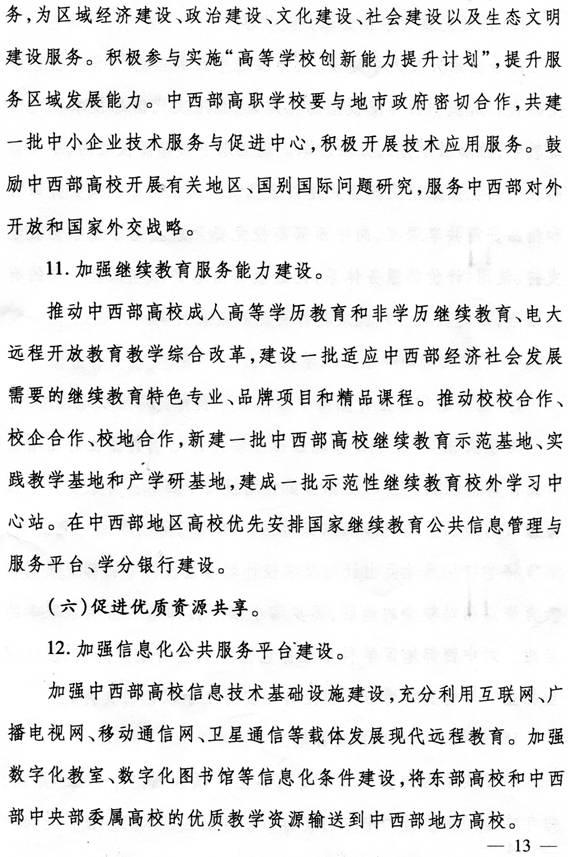 务，为区域经济建设、政治建设、文化建设、社会建设以及生态文明建设服务。积极参与实施“高等学校创新能力提升计划”，提升服务区域发展能力。中西部高职学校要与地市政府密切合作，共建一批中小企业技术服务与促进中心，积极开展技术应用服务。鼓励中西部高校开展有关地区、国别国际问题研究，服务中西部对外开放和国家外交战略。

11. 加强继续教育服务能力建设。

推动中西部高校成人高等学历教育和非学历继续教育、电大远程开放教育教学综合改革，建设一批适应中西部经济社会发展需要的继续教育特色专业、品牌项目和精品课程。推动校校合作、校企合作、校地合作，新建一批中西部高校继续教育示范基地、实践教学基地和产学研基地，建成一批示范性继续教育校外学习中心站。在中西部地区高校优先安排国家继续教育公共信息管理与服务平台、学分银行建设。

（六）促进优质资源共享。

12. 加强信息化公共服务平台建设。

加强中西部高校信息技术基础设施建设，充分利用互联网、广播电视网、移动通信网、卫星通信等载体发展现代远程教育。加强数字化教室、数字化图书馆等信息化条件建设，将东部高校和中西部中央部委属高校的优质教学资源输送到中西部地方高校。

— 13 —